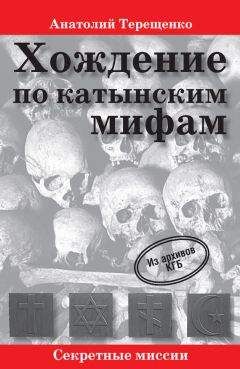 Анатолий Терещенко

Хождение по катынским мифам

Из архивов КГБ

Секретные миссии